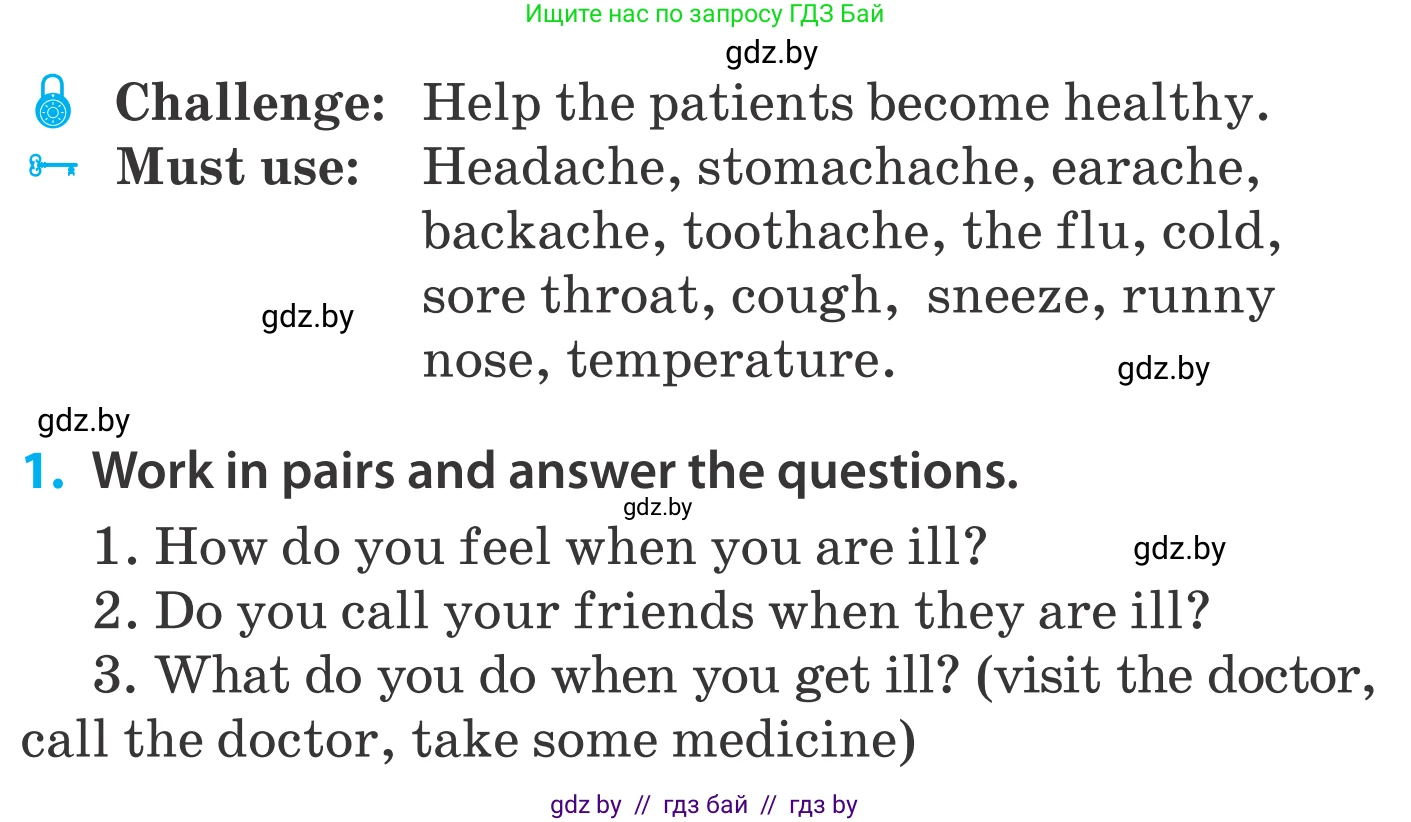 Ищите нас по запросу ГДЗ Бай

gdz.by

Challenge: Help the patients become healthy.
Must use: Headache, stomachache, earache, backache, toothache, the flu, cold, sore throat, cough, sneeze, runny nose, temperature.

gdz.by

gdz.by

gdz.by

1. Work in pairs and answer the questions.

gdz.by

1. How do you feel when you are ill?

gdz.by

2. Do you call your friends when they are ill?
3. What do you do when you get ill? (visit the doctor, call the doctor, take some medicine)

gdz by // гдз бай // гдз by